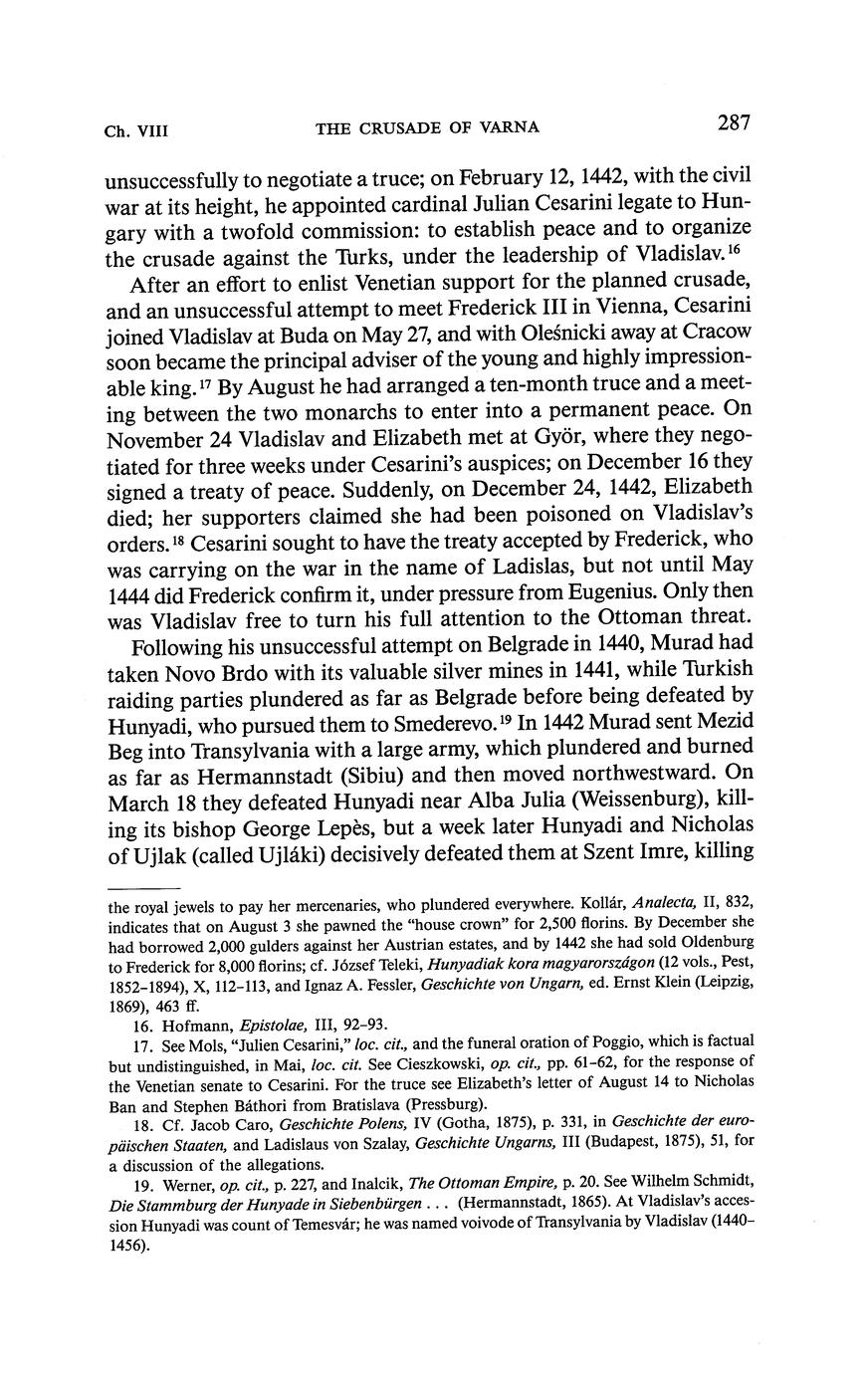 Ch. VIII THE CRUSADE OF VARNA 287

unsuccessfully to negotiate a truce; on February 12, 1442, with the civil war at its height, he appointed cardinal Julian Cesarini legate to Hungary with a twofold commission: to establish peace and to organize the crusade against the Turks, under the leadership of Vladislav.$^{16}$

After an effort to enlist Venetian support for the planned crusade, and an unsuccessful attempt to meet Frederick III in Vienna, Cesarini joined Vladislav at Buda on May 27, and with Oleśnicki away at Cracow soon became the principal adviser of the young and highly impressionable king.$^{17}$ By August he had arranged a ten-month truce and a meeting between the two monarchs to enter into a permanent peace. On November 24 Vladislav and Elizabeth met at Györ, where they negotiated for three weeks under Cesarini's auspices; on December 16 they signed a treaty of peace. Suddenly, on December 24, 1442, Elizabeth died; her supporters claimed she had been poisoned on Vladislav's orders.$^{18}$ Cesarini sought to have the treaty accepted by Frederick, who was carrying on the war in the name of Ladislas, but not until May 1444 did Frederick confirm it, under pressure from Eugenius. Only then was Vladislav free to turn his full attention to the Ottoman threat.

Following his unsuccessful attempt on Belgrade in 1440, Murad had taken Novo Brdo with its valuable silver mines in 1441, while Turkish raiding parties plundered as far as Belgrade before being defeated by Hunyadi, who pursued them to Smederevo.$^{19}$ In 1442 Murad sent Mezid Beg into Transylvania with a large army, which plundered and burned as far as Hermannstadt (Sibiu) and then moved northwestward. On March 18 they defeated Hunyadi near Alba Julia (Weissenburg), killing its bishop George Lepès, but a week later Hunyadi and Nicholas of Ujlak (called Ujláki) decisively defeated them at Szent Imre, killing

the royal jewels to pay her mercenaries, who plundered everywhere. Kollár, Analecta, II, 832, indicates that on August 3 she pawned the "house crown" for 2,500 florins. By December she had borrowed 2,000 gulders against her Austrian estates, and by 1442 she had sold Oldenburg to Frederick for 8,000 florins; cf. József Teleki, Hunyadiak kora magyarországon (12 vols., Pest, 1852–1894), X, 112–113, and Ignaz A. Fessler, Geschichte von Ungarn, ed. Ernst Klein (Leipzig, 1869), 463 ff.

16. Hofmann, Epistolae, III, 92–93.

17. See Mols, "Julien Cesarini," loc. cit., and the funeral oration of Poggio, which is factual but undistinguished, in Mai, loc. cit. See Cieszkowski, op. cit., pp. 61–62, for the response of the Venetian senate to Cesarini. For the truce see Elizabeth's letter of August 14 to Nicholas Ban and Stephen Báthori from Bratislava (Pressburg).

18. Cf. Jacob Caro, Geschichte Polens, IV (Gotha, 1875), p. 331, in Geschichte der europäischen Staaten, and Ladislaus von Szalay, Geschichte Ungarns, III (Budapest, 1875), 51, for a discussion of the allegations.

19. Werner, op. cit., p. 227, and Inalcik, The Ottoman Empire, p. 20. See Wilhelm Schmidt, Die Stammburg der Hunyade in Siebenbürgen . . . (Hermannstadt, 1865). At Vladislav's accession Hunyadi was count of Temesvár; he was named voivode of Transylvania by Vladislav (1440–1456).